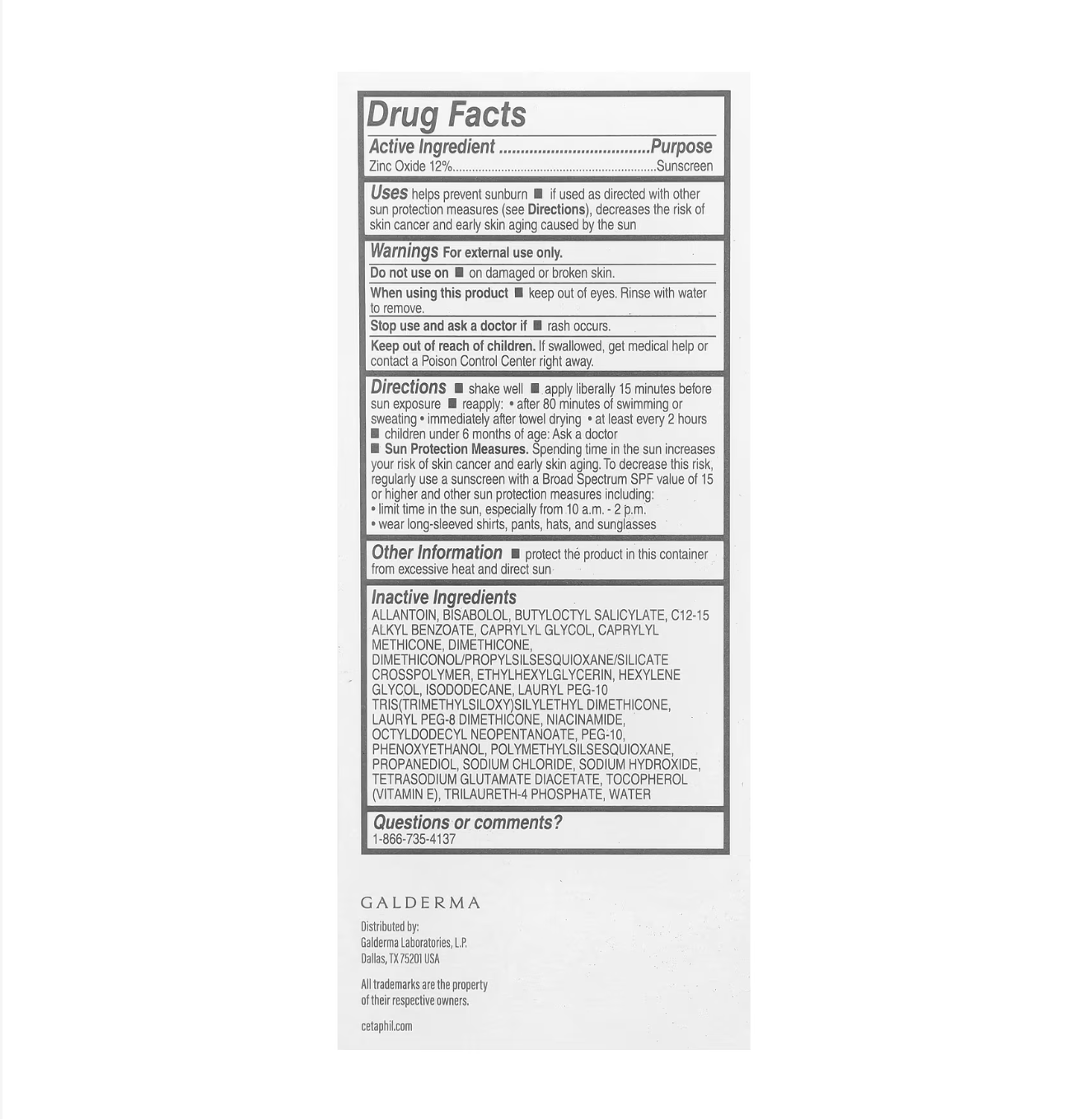 Drug Facts

Active Ingredient ..................................Purpose
Zinc Oxide 12%..............................................................Sunscreen

Uses helps prevent sunburn ■ if used as directed with other sun protection measures (see Directions), decreases the risk of skin cancer and early skin aging caused by the sun

Warnings For external use only.

Do not use on ■ on damaged or broken skin.

When using this product ■ keep out of eyes. Rinse with water to remove.

Stop use and ask a doctor if ■ rash occurs.

Keep out of reach of children. If swallowed, get medical help or contact a Poison Control Center right away.

Directions ■ shake well ■ apply liberally 15 minutes before sun exposure ■ reapply: • after 80 minutes of swimming or sweating • immediately after towel drying • at least every 2 hours
■ children under 6 months of age: Ask a doctor
■ Sun Protection Measures. Spending time in the sun increases your risk of skin cancer and early skin aging. To decrease this risk, regularly use a sunscreen with a Broad Spectrum SPF value of 15 or higher and other sun protection measures including:
• limit time in the sun, especially from 10 a.m. - 2 p.m.
• wear long-sleeved shirts, pants, hats, and sunglasses

Other Information ■ protect the product in this container from excessive heat and direct sun

Inactive Ingredients
ALLANTOIN, BISABOLOL, BUTYLOCTYL SALICYLATE, C12-15 ALKYL BENZOATE, CAPRYLYL GLYCOL, CAPRYLYL METHICONE, DIMETHICONE, DIMETHICONOL/PROPYLSILSESQUIOXANE/SILICATE CROSSPOLYMER, ETHYLHEXYLGLYCERIN, HEXYLENE GLYCOL, ISODODECANE, LAURYL PEG-10 TRIS(TRIMETHYLSILOXY)SILYLETHYL DIMETHICONE, LAURYL PEG-8 DIMETHICONE, NIACINAMIDE, OCTYLDODECYL NEOPENTANOATE, PEG-10, PHENOXYETHANOL, POLYMETHYLSILSESQUIOXANE, PROPANEDIOL, SODIUM CHLORIDE, SODIUM HYDROXIDE, TETRASODIUM GLUTAMATE DIACETATE, TOCOPHEROL (VITAMIN E), TRILAURETH-4 PHOSPHATE, WATER

Questions or comments?
1-866-735-4137

GALDERMA

Distributed by:
Galderma Laboratories, L.P.
Dallas, TX 75201 USA

All trademarks are the property of their respective owners.

cetaphil.com